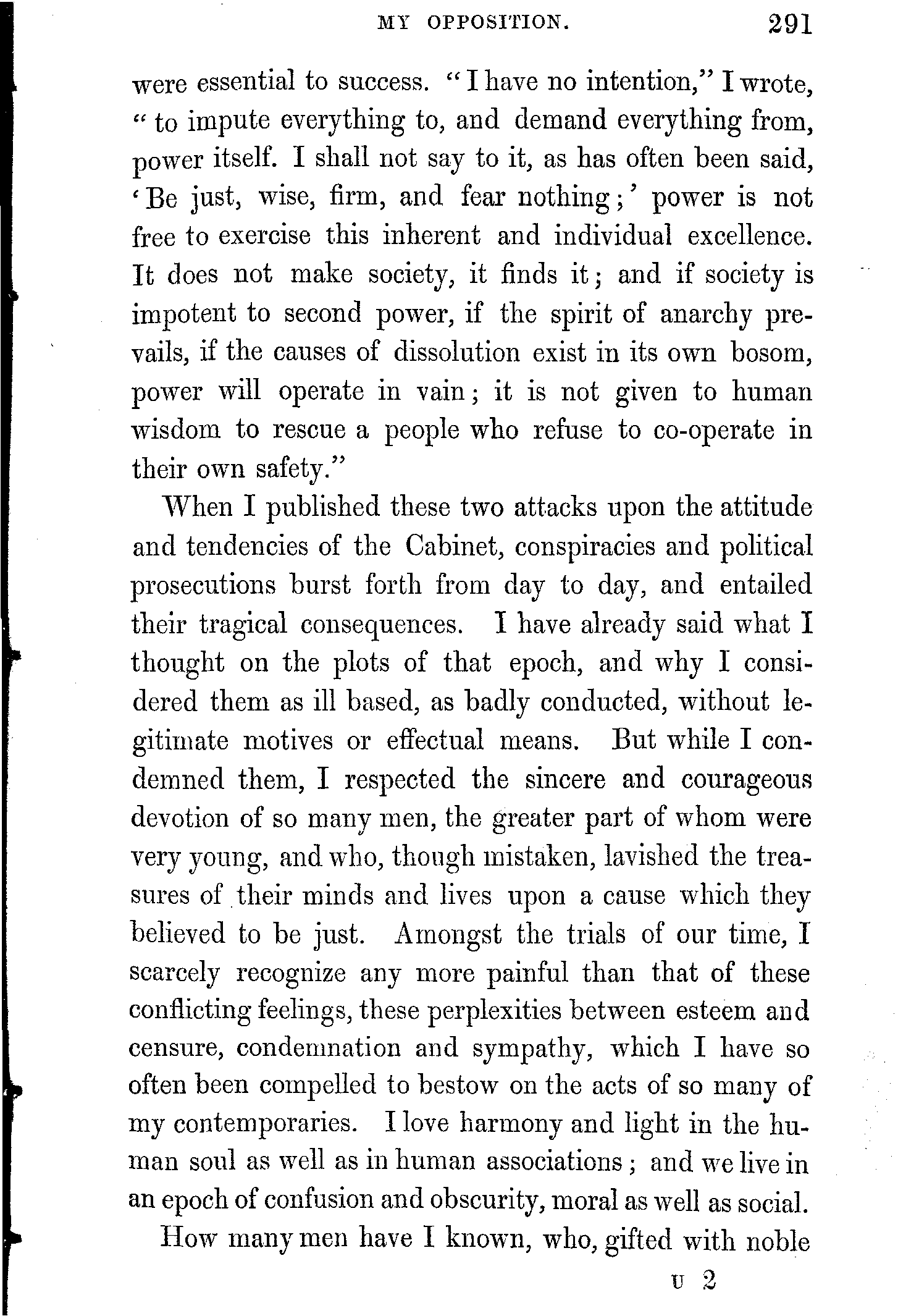 MY OPPOSITION. 291

were essential to success. "I have no intention," I wrote, "to impute everything to, and demand everything from, power itself. I shall not say to it, as has often been said, 'Be just, wise, firm, and fear nothing;' power is not free to exercise this inherent and individual excellence. It does not make society, it finds it; and if society is impotent to second power, if the spirit of anarchy prevails, if the causes of dissolution exist in its own bosom, power will operate in vain; it is not given to human wisdom to rescue a people who refuse to co-operate in their own safety."

When I published these two attacks upon the attitude and tendencies of the Cabinet, conspiracies and political prosecutions burst forth from day to day, and entailed their tragical consequences. I have already said what I thought on the plots of that epoch, and why I considered them as ill based, as badly conducted, without legitimate motives or effectual means. But while I condemned them, I respected the sincere and courageous devotion of so many men, the greater part of whom were very young, and who, though mistaken, lavished the treasures of their minds and lives upon a cause which they believed to be just. Amongst the trials of our time, I scarcely recognize any more painful than that of these conflicting feelings, these perplexities between esteem and censure, condemnation and sympathy, which I have so often been compelled to bestow on the acts of so many of my contemporaries. I love harmony and light in the human soul as well as in human associations; and we live in an epoch of confusion and obscurity, moral as well as social.

How many men have I known, who, gifted with noble

U 2